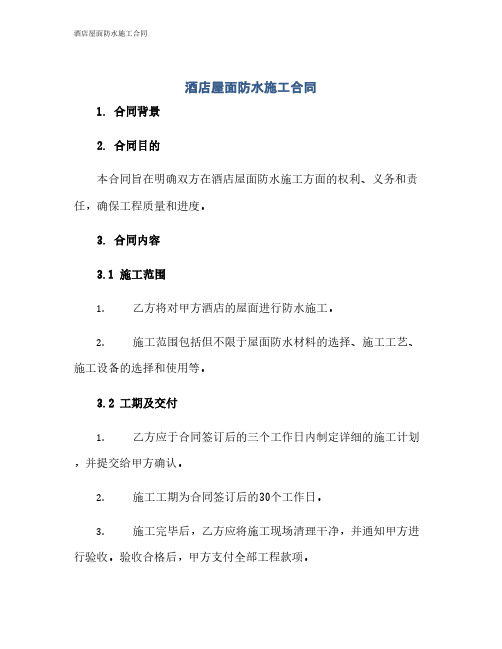 酒店屋面防水施工合同

酒店屋面防水施工合同

1. 合同背景

2. 合同目的

本合同旨在明确双方在酒店屋面防水施工方面的权利、义务和责任，确保工程质量和进度。

3. 合同内容

3.1 施工范围

1. 乙方将对甲方酒店的屋面进行防水施工。

2. 施工范围包括但不限于屋面防水材料的选择、施工工艺、施工设备的选择和使用等。

3.2 工期及交付

1. 乙方应于合同签订后的三个工作日内制定详细的施工计划，并提交给甲方确认。

2. 施工工期为合同签订后的30个工作日。

3. 施工完毕后，乙方应将施工现场清理干净，并通知甲方进行验收。验收合格后，甲方支付全部工程款项。